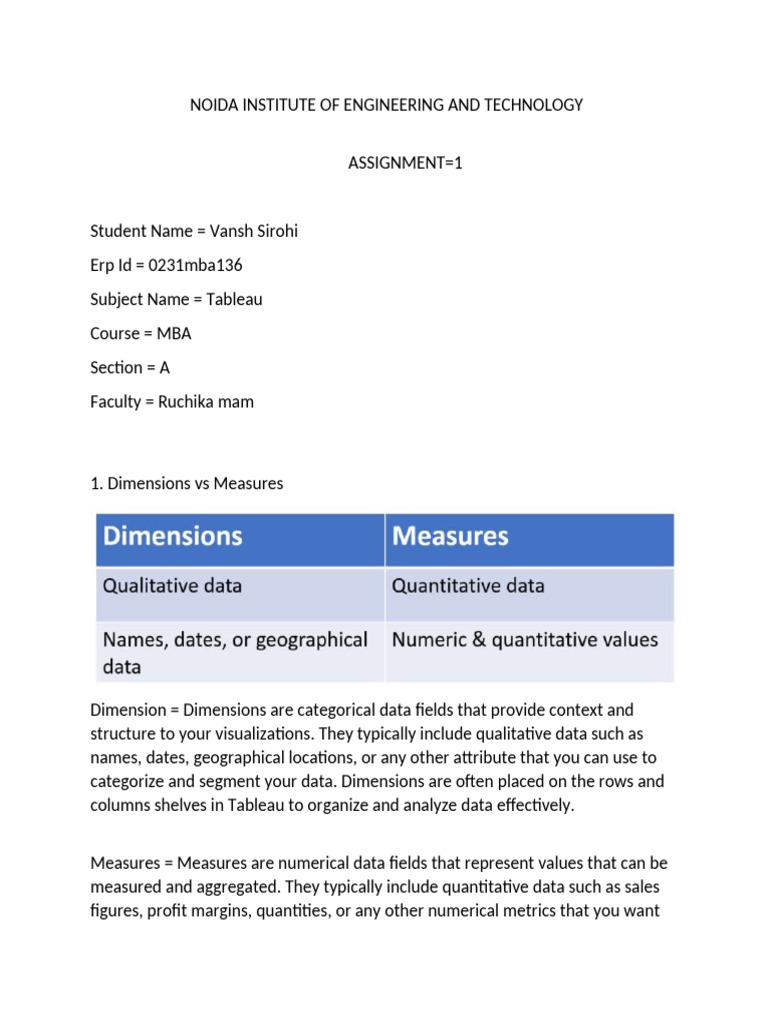 NOIDA INSTITUTE OF ENGINEERING AND TECHNOLOGY

ASSIGNMENT=1

Student Name = Vansh Sirohi

Erp Id = 0231mba136

Subject Name = Tableau

Course = MBA

Section = A

Faculty = Ruchika mam

1. Dimensions vs Measures

| Dimensions | Measures |
|---|---|
| Qualitative data | Quantitative data |
| Names, dates, or geographical data | Numeric & quantitative values |

Dimension = Dimensions are categorical data fields that provide context and structure to your visualizations. They typically include qualitative data such as names, dates, geographical locations, or any other attribute that you can use to categorize and segment your data. Dimensions are often placed on the rows and columns shelves in Tableau to organize and analyze data effectively.

Measures = Measures are numerical data fields that represent values that can be measured and aggregated. They typically include quantitative data such as sales figures, profit margins, quantities, or any other numerical metrics that you want